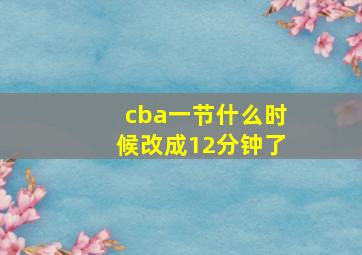 cba一节什么时候改成12分钟了